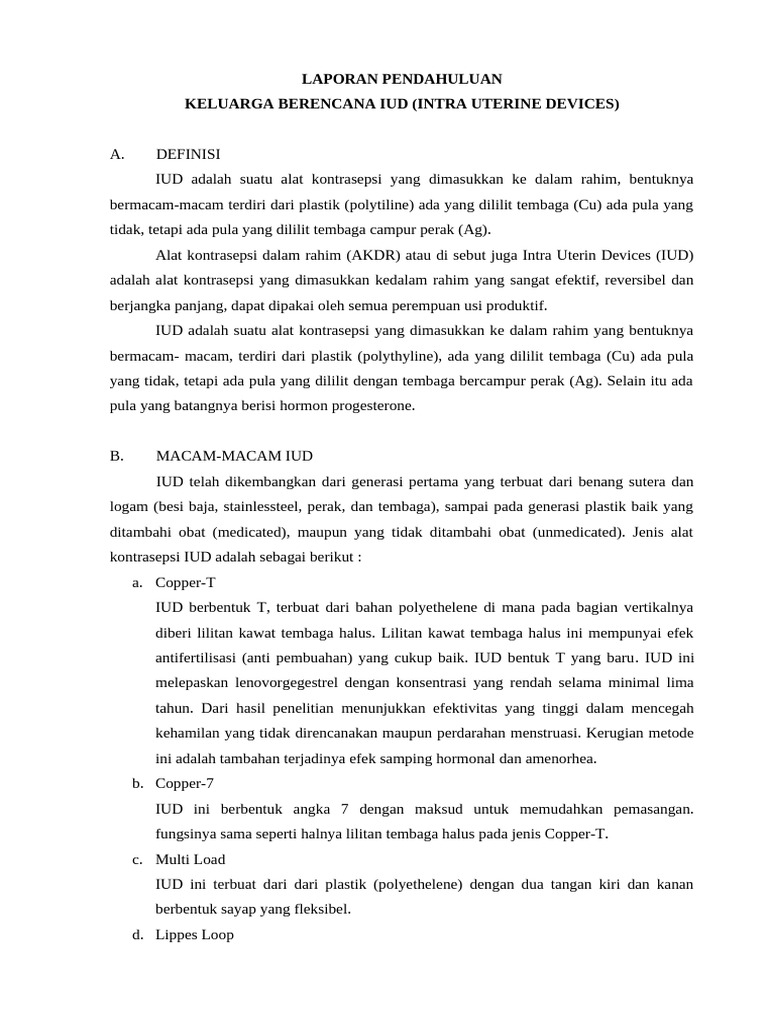 LAPORAN PENDAHULUAN
KELUARGA BERENCANA IUD (INTRA UTERINE DEVICES)

A. DEFINISI

IUD adalah suatu alat kontrasepsi yang dimasukkan ke dalam rahim, bentuknya bermacam-macam terdiri dari plastik (polytiline) ada yang dililit tembaga (Cu) ada pula yang tidak, tetapi ada pula yang dililit tembaga campur perak (Ag).

Alat kontrasepsi dalam rahim (AKDR) atau di sebut juga Intra Uterin Devices (IUD) adalah alat kontrasepsi yang dimasukkan kedalam rahim yang sangat efektif, reversibel dan berjangka panjang, dapat dipakai oleh semua perempuan usi produktif.

IUD adalah suatu alat kontrasepsi yang dimasukkan ke dalam rahim yang bentuknya bermacam- macam, terdiri dari plastik (polythyline), ada yang dililit tembaga (Cu) ada pula yang tidak, tetapi ada pula yang dililit dengan tembaga bercampur perak (Ag). Selain itu ada pula yang batangnya berisi hormon progesterone.

B. MACAM-MACAM IUD

IUD telah dikembangkan dari generasi pertama yang terbuat dari benang sutera dan logam (besi baja, stainlessteel, perak, dan tembaga), sampai pada generasi plastik baik yang ditambahi obat (medicated), maupun yang tidak ditambahi obat (unmedicated). Jenis alat kontrasepsi IUD adalah sebagai berikut :

a. Copper-T
IUD berbentuk T, terbuat dari bahan polyethelene di mana pada bagian vertikalnya diberi lilitan kawat tembaga halus. Lilitan kawat tembaga halus ini mempunyai efek antifertilisasi (anti pembuahan) yang cukup baik. IUD bentuk T yang baru. IUD ini melepaskan lenovorgegestrel dengan konsentrasi yang rendah selama minimal lima tahun. Dari hasil penelitian menunjukkan efektivitas yang tinggi dalam mencegah kehamilan yang tidak direncanakan maupun perdarahan menstruasi. Kerugian metode ini adalah tambahan terjadinya efek samping hormonal dan amenorhea.

b. Copper-7
IUD ini berbentuk angka 7 dengan maksud untuk memudahkan pemasangan. fungsinya sama seperti halnya lilitan tembaga halus pada jenis Copper-T.

c. Multi Load
IUD ini terbuat dari dari plastik (polyethelene) dengan dua tangan kiri dan kanan berbentuk sayap yang fleksibel.

d. Lippes Loop